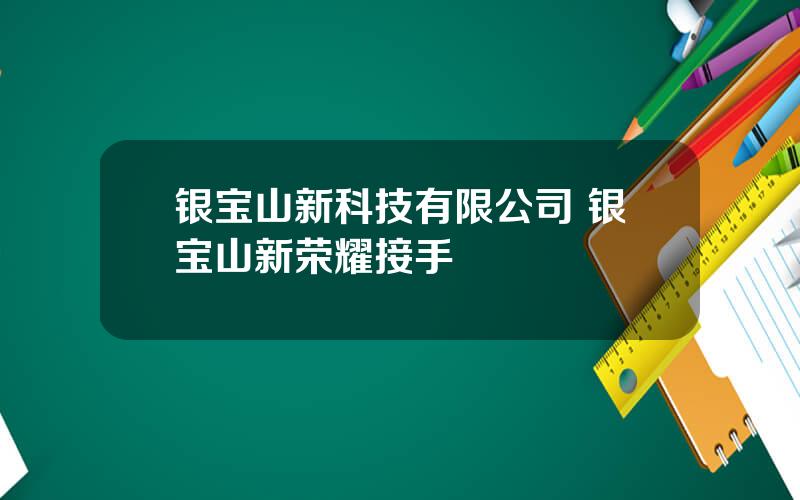 银宝山新科技有限公司 银宝山新荣耀接手